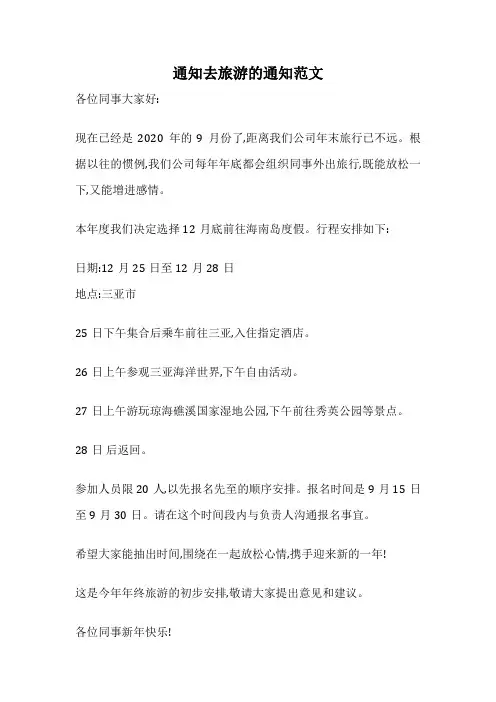 通知去旅游的通知范文

各位同事大家好:

现在已经是 2020 年的 9 月份了,距离我们公司年末旅行已不远。根据以往的惯例,我们公司每年年底都会组织同事外出旅行,既能放松一下,又能增进感情。

本年度我们决定选择 12 月底前往海南岛度假。行程安排如下:

日期:12 月 25 日至 12 月 28 日

地点:三亚市

25 日下午集合后乘车前往三亚,入住指定酒店。

26 日上午参观三亚海洋世界,下午自由活动。

27 日上午游玩琼海礁溪国家湿地公园,下午前往秀英公园等景点。

28 日后返回。

参加人员限 20 人,以先报名先至的顺序安排。报名时间是 9 月 15 日至 9 月 30 日。请在这个时间段内与负责人沟通报名事宜。

希望大家能抽出时间,围绕在一起放松心情,携手迎来新的一年!

这是今年年终旅游的初步安排,敬请大家提出意见和建议。

各位同事新年快乐!